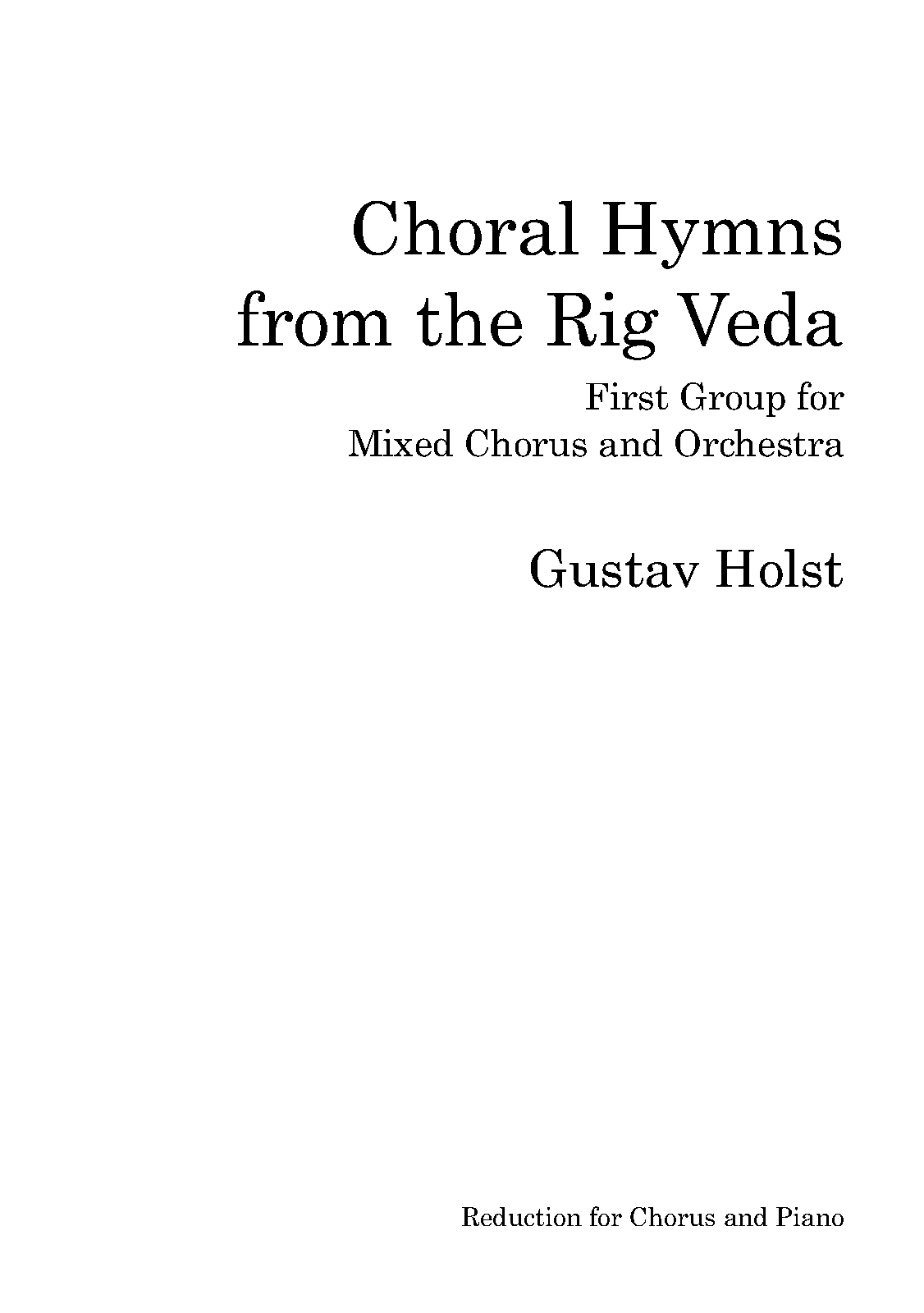 Choral Hymns
from the Rig Veda

First Group for
Mixed Chorus and Orchestra

Gustav Holst

Reduction for Chorus and Piano